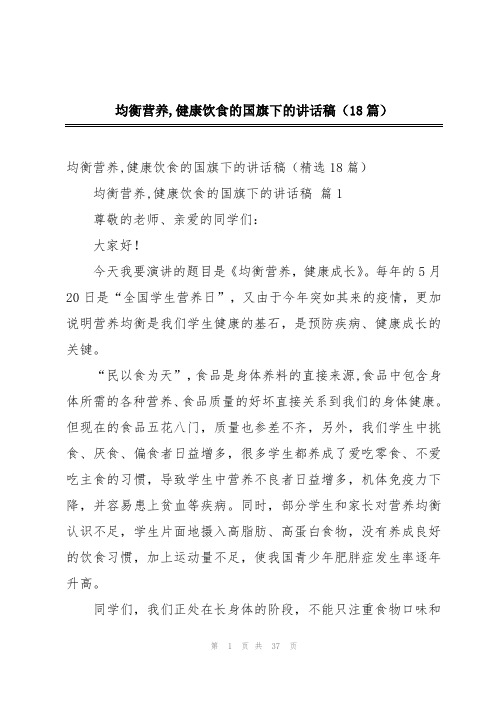 均衡营养,健康饮食的国旗下的讲话稿（18篇）

均衡营养,健康饮食的国旗下的讲话稿（精选18篇）

均衡营养,健康饮食的国旗下的讲话稿 篇1

尊敬的老师、亲爱的同学们:

大家好!

今天我要演讲的题目是《均衡营养，健康成长》。每年的5月20日是“全国学生营养日”，又由于今年突如其来的疫情，更加说明营养均衡是我们学生健康的基石，是预防疾病、健康成长的关键。

“民以食为天”，食品是身体养料的直接来源,食品中包含身体所需的各种营养、食品质量的好坏直接关系到我们的身体健康。但现在的食品五花八门，质量也参差不齐，另外，我们学生中挑食、厌食、偏食者日益增多，很多学生都养成了爱吃零食、不爱吃主食的习惯，导致学生中营养不良者日益增多，机体免疫力下降，并容易患上贫血等疾病。同时，部分学生和家长对营养均衡认识不足，学生片面地摄入高脂肪、高蛋白食物，没有养成良好的饮食习惯，加上运动量不足，使我国青少年肥胖症发生率逐年升高。

同学们，我们正处在长身体的阶段，不能只注重食物口味和

第 1 页 共 37 页